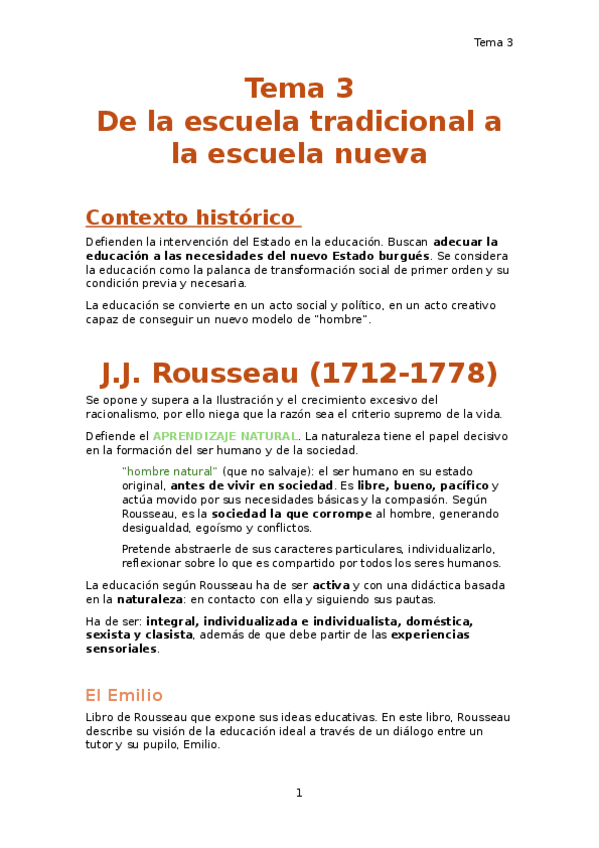 Tema 3

Tema 3
De la escuela tradicional a la escuela nueva

Contexto histórico

Defienden la intervención del Estado en la educación. Buscan adecuar la educación a las necesidades del nuevo Estado burgués. Se considera la educación como la palanca de transformación social de primer orden y su condición previa y necesaria.

La educación se convierte en un acto social y político, en un acto creativo capaz de conseguir un nuevo modelo de "hombre".

J.J. Rousseau (1712-1778)

Se opone y supera a la Ilustración y el crecimiento excesivo del racionalismo, por ello niega que la razón sea el criterio supremo de la vida.

Defiende el APRENDIZAJE NATURAL. La naturaleza tiene el papel decisivo en la formación del ser humano y de la sociedad.

"hombre natural" (que no salvaje): el ser humano en su estado original, antes de vivir en sociedad. Es libre, bueno, pacífico y actúa movido por sus necesidades básicas y la compasión. Según Rousseau, es la sociedad la que corrompe al hombre, generando desigualdad, egoísmo y conflictos.

Pretende abstraerle de sus caracteres particulares, individualizarlo, reflexionar sobre lo que es compartido por todos los seres humanos.

La educación según Rousseau ha de ser activa y con una didáctica basada en la naturaleza: en contacto con ella y siguiendo sus pautas.

Ha de ser: integral, individualizada e individualista, doméstica, sexista y clasista, además de que debe partir de las experiencias sensoriales.

El Emilio

Libro de Rousseau que expone sus ideas educativas. En este libro, Rousseau describe su visión de la educación ideal a través de un diálogo entre un tutor y su pupilo, Emilio.

1